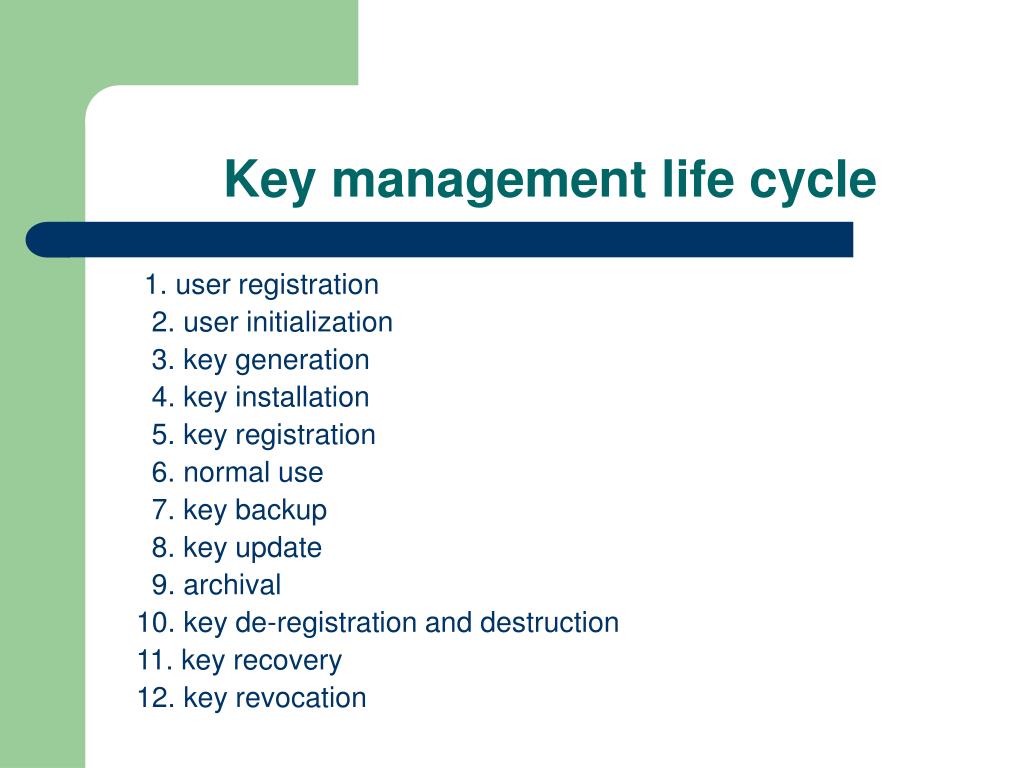 Key management life cycle

1. user registration
2. user initialization
3. key generation
4. key installation
5. key registration
6. normal use
7. key backup
8. key update
9. archival
10. key de-registration and destruction
11. key recovery
12. key revocation